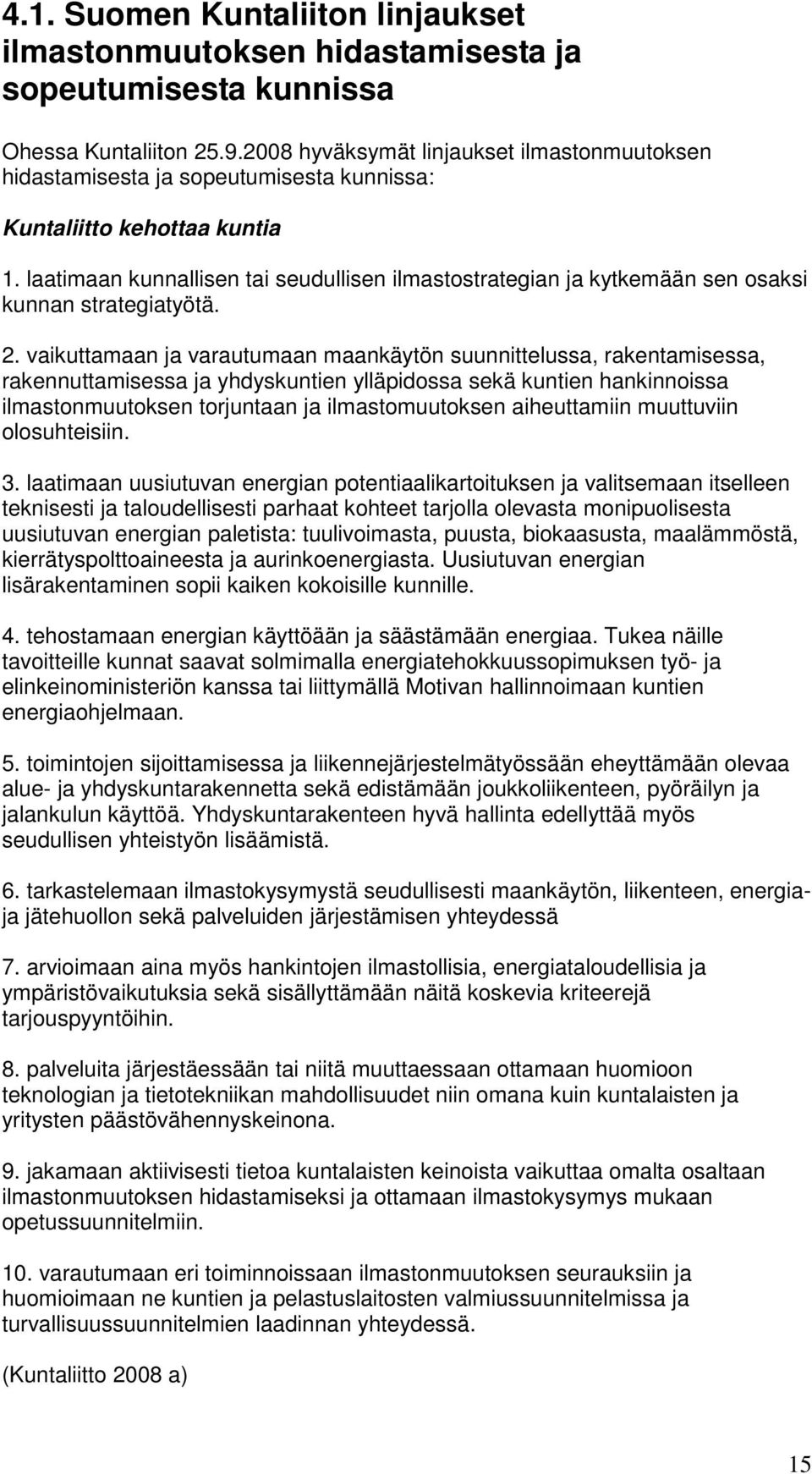 4.1. Suomen Kuntaliiton linjaukset ilmastonmuutoksen hidastamisesta ja sopeutumisesta kunnissa

Ohessa Kuntaliiton 25.9.2008 hyväksymät linjaukset ilmastonmuutoksen hidastamisesta ja sopeutumisesta kunnissa:

Kuntaliitto kehottaa kuntia

1. laatimaan kunnallisen tai seudullisen ilmastostrategian ja kytkemään sen osaksi kunnan strategiatyötä.

2. vaikuttamaan ja varautumaan maankäytön suunnittelussa, rakentamisessa, rakennuttamisessa ja yhdyskuntien ylläpidossa sekä kuntien hankinnoissa ilmastonmuutoksen torjuntaan ja ilmastomuutoksen aiheuttamiin muuttuviin olosuhteisiin.

3. laatimaan uusiutuvan energian potentiaalikartoituksen ja valitsemaan itselleen teknisesti ja taloudellisesti parhaat kohteet tarjolla olevasta monipuolisesta uusiutuvan energian paletista: tuulivoimasta, puusta, biokaasusta, maalämmöstä, kierrätyspolttoaineesta ja aurinkoenergiasta. Uusiutuvan energian lisärakentaminen sopii kaiken kokoisille kunnille.

4. tehostamaan energian käyttöään ja säästämään energiaa. Tukea näille tavoitteille kunnat saavat solmimalla energiatehokkuussopimuksen työ- ja elinkeinoministeriön kanssa tai liittymällä Motivan hallinnoimaan kuntien energiaohjelmaan.

5. toimintojen sijoittamisessa ja liikennejärjestelmätyössään eheyttämään olevaa alue- ja yhdyskuntarakennetta sekä edistämään joukkoliikenteen, pyöräilyn ja jalankulun käyttöä. Yhdyskuntarakenteen hyvä hallinta edellyttää myös seudullisen yhteistyön lisäämistä.

6. tarkastelemaan ilmastokysymystä seudullisesti maankäytön, liikenteen, energia- ja jätehuollon sekä palveluiden järjestämisen yhteydessä

7. arvioimaan aina myös hankintojen ilmastollisia, energiataloudellisia ja ympäristövaikutuksia sekä sisällyttämään näitä koskevia kriteerejä tarjouspyyntöihin.

8. palveluita järjestäessään tai niitä muuttaessaan ottamaan huomioon teknologian ja tietotekniikan mahdollisuudet niin omana kuin kuntalaisten ja yritysten päästövähennyskeinona.

9. jakamaan aktiivisesti tietoa kuntalaisten keinoista vaikuttaa omalta osaltaan ilmastonmuutoksen hidastamiseksi ja ottamaan ilmastokysymys mukaan opetussuunnitelmiin.

10. varautumaan eri toiminnoissaan ilmastonmuutoksen seurauksiin ja huomioimaan ne kuntien ja pelastuslaitosten valmiussuunnitelmissa ja turvallisuussuunnitelmien laadinnan yhteydessä.

(Kuntaliitto 2008 a)

15